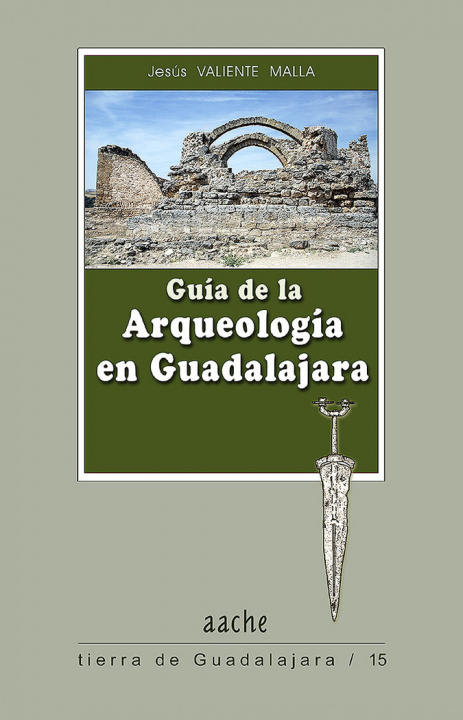 Jesús VALIENTE MALLA

Guía de la Arqueología en Guadalajara

aache

tierra de Guadalajara / 15